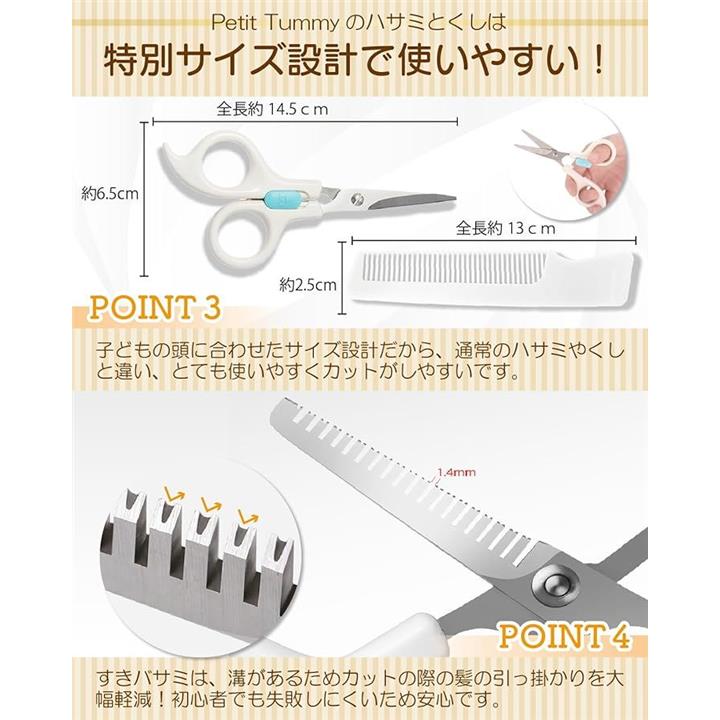 Petit Tummy のハサミとくしは

特別サイズ設計で使いやすい！

全長約 14.5ｃｍ

約6.5cm

全長約 13ｃｍ

約2.5cm

POINT 3

子どもの頭に合わせたサイズ設計だから、通常のハサミやくしと違い、とても使いやすくカットがしやすいです。

1.4mm

POINT 4

すきバサミは、溝があるためカットの際の髪の引っ掛かりを大幅軽減！初心者でも失敗しにくいため安心です。